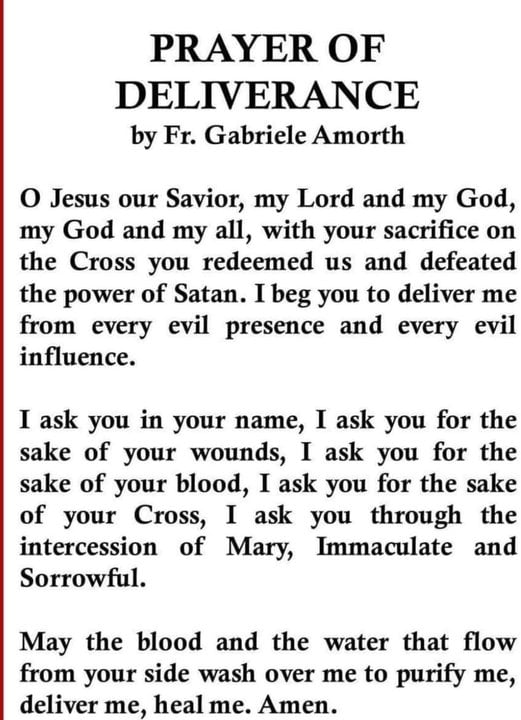 PRAYER OF DELIVERANCE
by Fr. Gabriele Amorth

O Jesus our Savior, my Lord and my God, my God and my all, with your sacrifice on the Cross you redeemed us and defeated the power of Satan. I beg you to deliver me from every evil presence and every evil influence.

I ask you in your name, I ask you for the sake of your wounds, I ask you for the sake of your blood, I ask you for the sake of your Cross, I ask you through the intercession of Mary, Immaculate and Sorrowful.

May the blood and the water that flow from your side wash over me to purify me, deliver me, heal me. Amen.